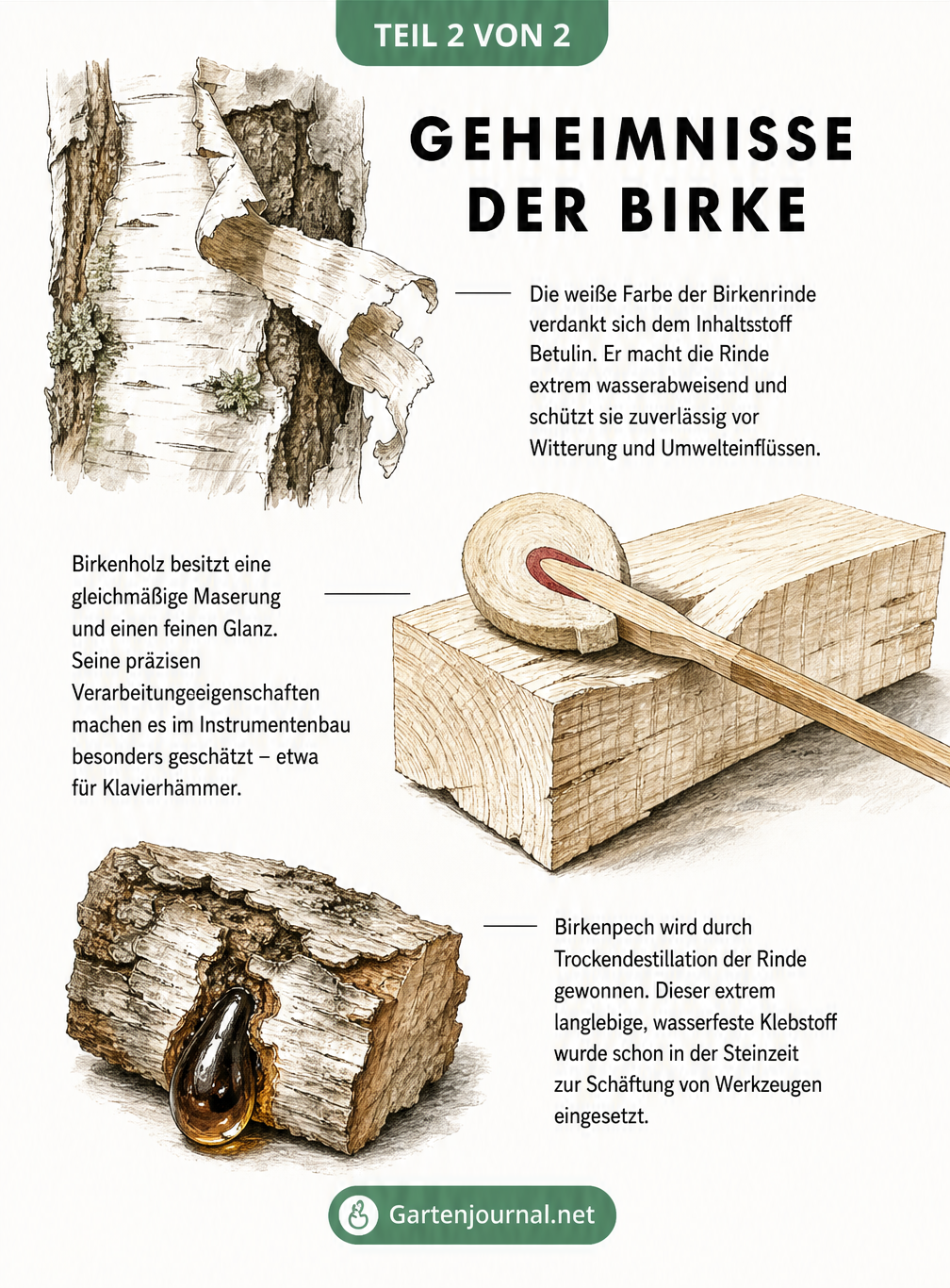 TEIL 2 VON 2

GEHEIMNISSE DER BIRKE

Die weiße Farbe der Birkenrinde verdankt sich dem Inhaltsstoff Betulin. Er macht die Rinde extrem wasserabweisend und schützt sie zuverlässig vor Witterung und Umwelteinflüssen.

Birkenholz besitzt eine gleichmäßige Maserung und einen feinen Glanz. Seine präzisen Verarbeitungeeigenschaften machen es im Instrumentenbau besonders geschätzt – etwa für Klavierhämmer.

Birkenpech wird durch Trockendestillation der Rinde gewonnen. Dieser extrem langlebige, wasserfeste Klebstoff wurde schon in der Steinzeit zur Schäftung von Werkzeugen eingesetzt.

Gartenjournal.net